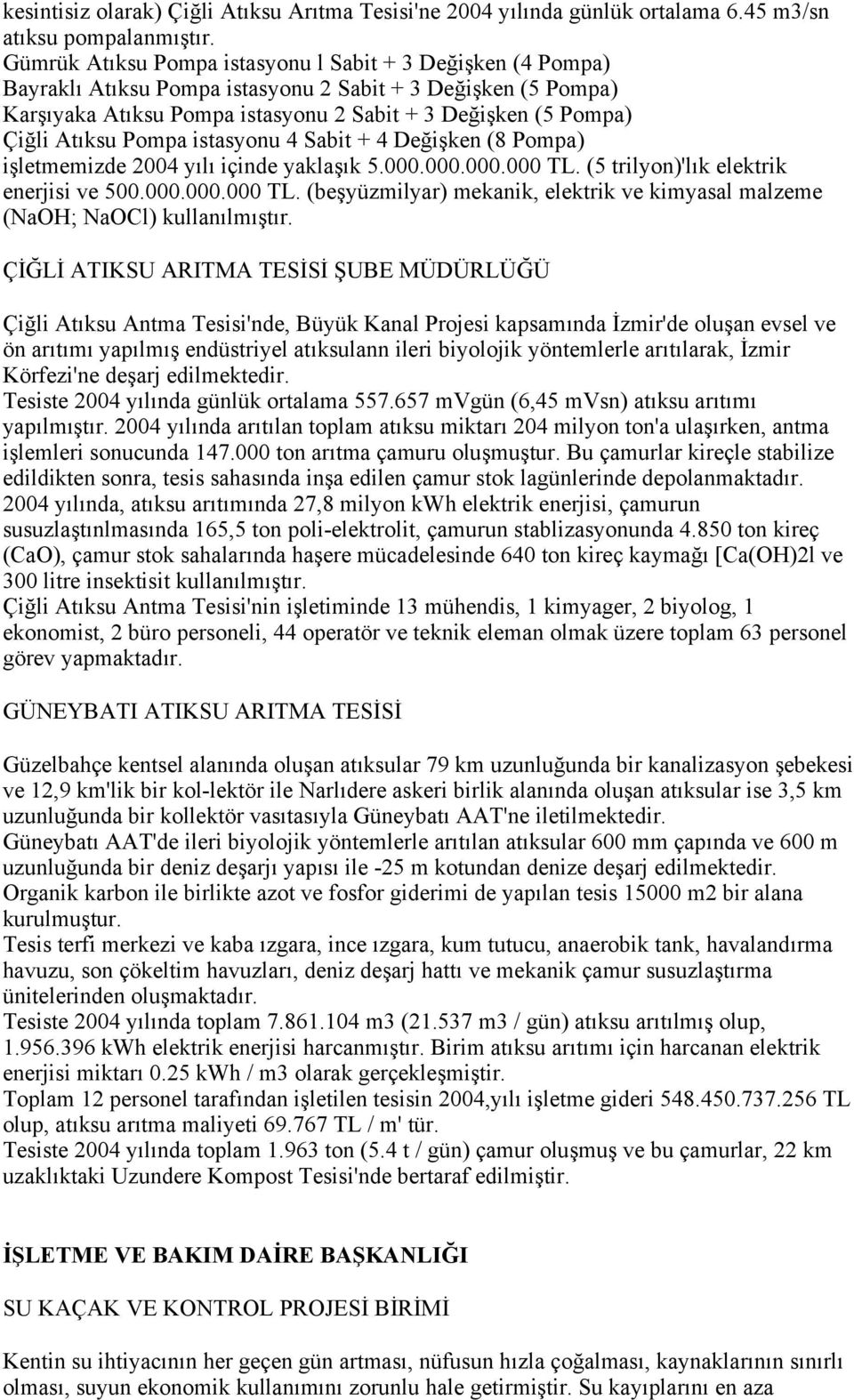 kesintisiz olarak) Çiğli Atıksu Arıtma Tesisi'ne 2004 yılında günlük ortalama 6.45 m3/sn atıksu pompalanmıştır.
Gümrük Atıksu Pompa istasyonu l Sabit + 3 Değişken (4 Pompa)
Bayraklı Atıksu Pompa istasyonu 2 Sabit + 3 Değişken (5 Pompa)
Karşıyaka Atıksu Pompa istasyonu 2 Sabit + 3 Değişken (5 Pompa)
Çiğli Atıksu Pompa istasyonu 4 Sabit + 4 Değişken (8 Pompa)
işletmemizde 2004 yılı içinde yaklaşık 5.000.000.000.000 TL. (5 trilyon)'lık elektrik enerjisi ve 500.000.000.000 TL. (beşyüzmilyar) mekanik, elektrik ve kimyasal malzeme (NaOH; NaOCl) kullanılmıştır.

ÇİĞLİ ATIKSU ARITMA TESİSİ ŞUBE MÜDÜRLÜĞÜ

Çiğli Atıksu Antma Tesisi'nde, Büyük Kanal Projesi kapsamında İzmir'de oluşan evsel ve ön arıtımı yapılmış endüstriyel atıksulann ileri biyolojik yöntemlerle arıtılarak, İzmir Körfezi'ne deşarj edilmektedir.
Tesiste 2004 yılında günlük ortalama 557.657 mVgün (6,45 mVsn) atıksu arıtımı yapılmıştır. 2004 yılında arıtılan toplam atıksu miktarı 204 milyon ton'a ulaşırken, antma işlemleri sonucunda 147.000 ton arıtma çamuru oluşmuştur. Bu çamurlar kireçle stabilize edildikten sonra, tesis sahasında inşa edilen çamur stok lagünlerinde depolanmaktadır.
2004 yılında, atıksu arıtımında 27,8 milyon kWh elektrik enerjisi, çamurun susuzlaştınlmasında 165,5 ton poli-elektrolit, çamurun stablizasyonunda 4.850 ton kireç (CaO), çamur stok sahalarında haşere mücadelesinde 640 ton kireç kaymağı [Ca(OH)2l ve 300 litre insektisit kullanılmıştır.
Çiğli Atıksu Antma Tesisi'nin işletiminde 13 mühendis, 1 kimyager, 2 biyolog, 1 ekonomist, 2 büro personeli, 44 operatör ve teknik eleman olmak üzere toplam 63 personel görev yapmaktadır.

GÜNEYBATI ATIKSU ARITMA TESİSİ

Güzelbahçe kentsel alanında oluşan atıksular 79 km uzunluğunda bir kanalizasyon şebekesi ve 12,9 km'lik bir kol-lektör ile Narlıdere askeri birlik alanında oluşan atıksular ise 3,5 km uzunluğunda bir kollektör vasıtasıyla Güneybatı AAT'ne iletilmektedir.
Güneybatı AAT'de ileri biyolojik yöntemlerle arıtılan atıksular 600 mm çapında ve 600 m uzunluğunda bir deniz deşarjı yapısı ile -25 m kotundan denize deşarj edilmektedir.
Organik karbon ile birlikte azot ve fosfor giderimi de yapılan tesis 15000 m2 bir alana kurulmuştur.
Tesis terfi merkezi ve kaba ızgara, ince ızgara, kum tutucu, anaerobik tank, havalandırma havuzu, son çökeltim havuzları, deniz deşarj hattı ve mekanik çamur susuzlaştırma ünitelerinden oluşmaktadır.
Tesiste 2004 yılında toplam 7.861.104 m3 (21.537 m3 / gün) atıksu arıtılmış olup, 1.956.396 kWh elektrik enerjisi harcanmıştır. Birim atıksu arıtımı için harcanan elektrik enerjisi miktarı 0.25 kWh / m3 olarak gerçekleşmiştir.
Toplam 12 personel tarafından işletilen tesisin 2004,yılı işletme gideri 548.450.737.256 TL olup, atıksu arıtma maliyeti 69.767 TL / m' tür.
Tesiste 2004 yılında toplam 1.963 ton (5.4 t / gün) çamur oluşmuş ve bu çamurlar, 22 km uzaklıktaki Uzundere Kompost Tesisi'nde bertaraf edilmiştir.

İŞLETME VE BAKIM DAİRE BAŞKANLIĞI

SU KAÇAK VE KONTROL PROJESİ BİRİMİ

Kentin su ihtiyacının her geçen gün artması, nüfusun hızla çoğalması, kaynaklarının sınırlı olması, suyun ekonomik kullanımını zorunlu hale getirmiştir. Su kayıplarını en aza